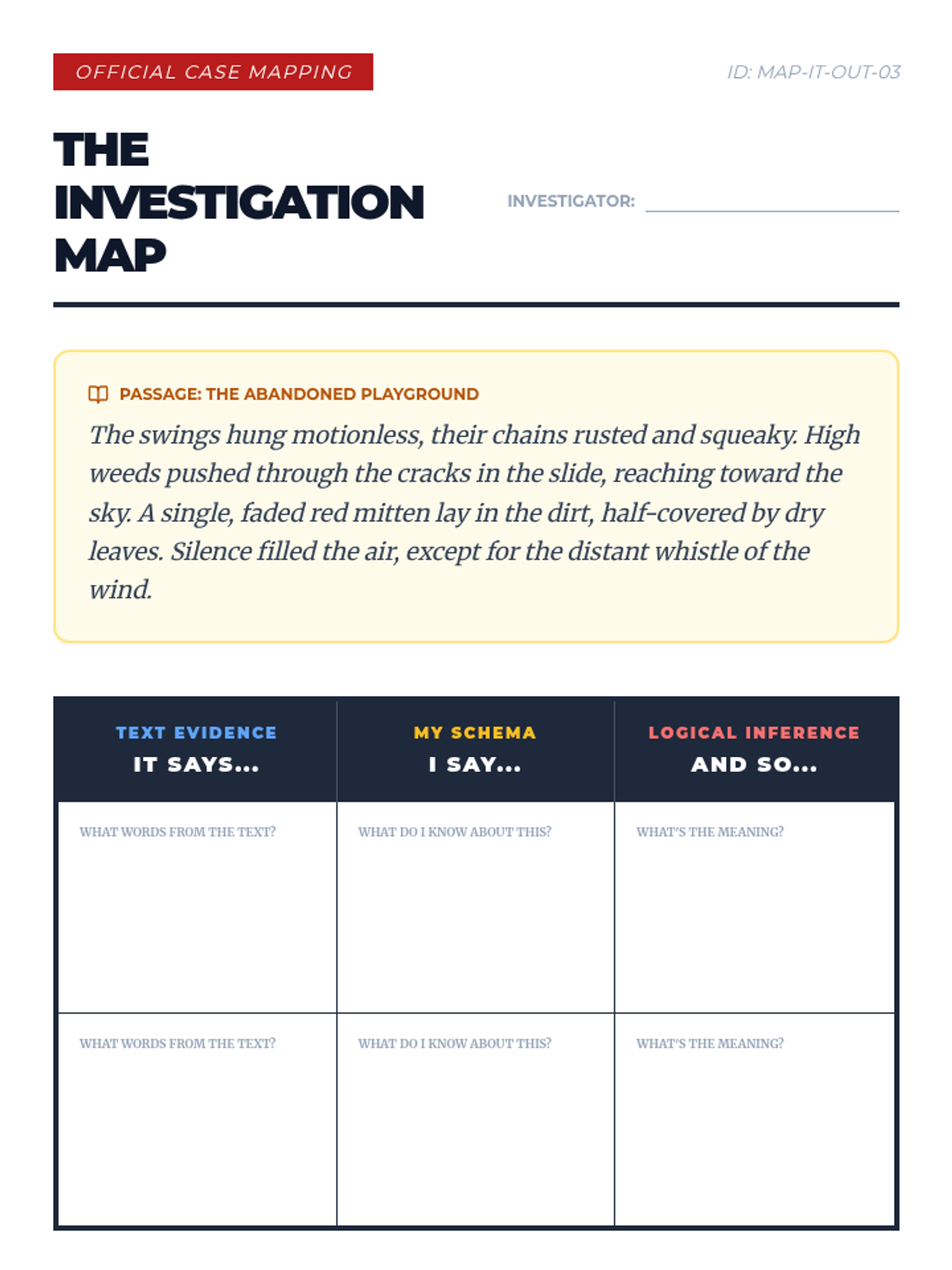 OFFICIAL CASE MAPPING

ID: MAP-IT-OUT-03

THE INVESTIGATION MAP

INVESTIGATOR:

PASSAGE: THE ABANDONED PLAYGROUND

The swings hung motionless, their chains rusted and squeaky. High weeds pushed through the cracks in the slide, reaching toward the sky. A single, faded red mitten lay in the dirt, half-covered by dry leaves. Silence filled the air, except for the distant whistle of the wind.

| TEXT EVIDENCE IT SAYS... | MY SCHEMA I SAY... | LOGICAL INFERENCE AND SO... |
|---|---|---|
| WHAT WORDS FROM THE TEXT? | WHAT DO I KNOW ABOUT THIS? | WHAT'S THE MEANING? |
| WHAT WORDS FROM THE TEXT? | WHAT DO I KNOW ABOUT THIS? | WHAT'S THE MEANING? |